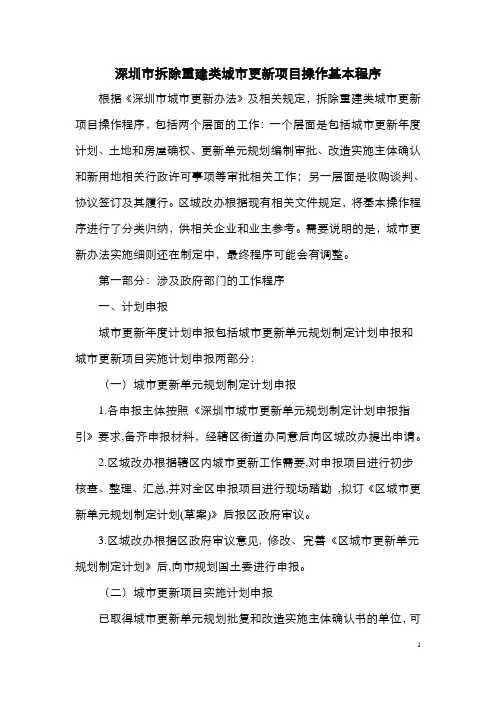 深圳市拆除重建类城市更新项目操作基本程序

根据《深圳市城市更新办法》及相关规定，拆除重建类城市更新项目操作程序，包括两个层面的工作：一个层面是包括城市更新年度计划、土地和房屋确权、更新单元规划编制审批、改造实施主体确认和新用地相关行政许可事项等审批相关工作；另一层面是收购谈判、协议签订及其履行。区城改办根据现有相关文件规定，将基本操作程序进行了分类归纳，供相关企业和业主参考。需要说明的是，城市更新办法实施细则还在制定中，最终程序可能会有调整。

第一部分：涉及政府部门的工作程序

一、计划申报

城市更新年度计划申报包括城市更新单元规划制定计划申报和城市更新项目实施计划申报两部分：

（一）城市更新单元规划制定计划申报

1.各申报主体按照《深圳市城市更新单元规划制定计划申报指引》要求,备齐申报材料，经辖区街道办同意后向区城改办提出申请。

2.区城改办根据辖区内城市更新工作需要,对申报项目进行初步核查、整理、汇总,并对全区申报项目进行现场踏勘，拟订《区城市更新单元规划制定计划(草案)》后报区政府审议。

3.区城改办根据区政府审议意见，修改、完善《区城市更新单元规划制定计划》后,向市规划国土委进行申报。

（二）城市更新项目实施计划申报

已取得城市更新单元规划批复和改造实施主体确认书的单位，可

1